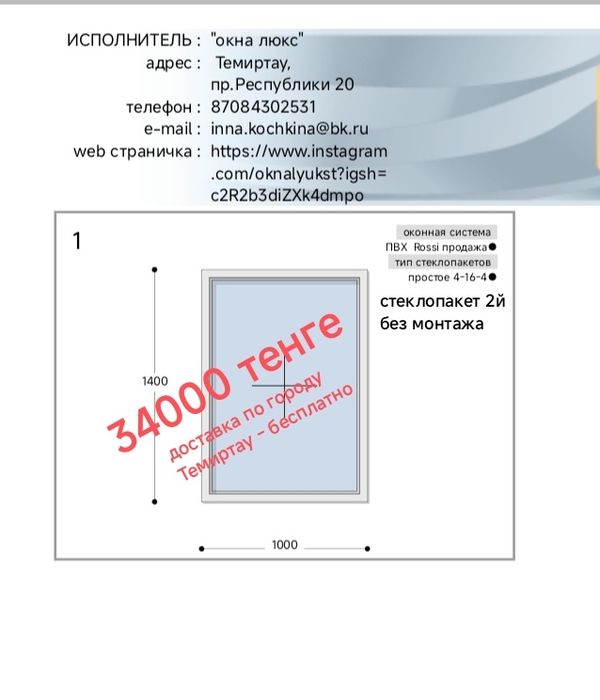 ИСПОЛНИТЕЛЬ : "окна люкс"
адрес : Темиртау, пр.Республики 20
телефон : 87084302531
e-mail : inna.kochkina@bk.ru
web страничка : https://www.instagram.com/oknalyukst?igsh=c2R2b3diZXk4dmpo

1

оконная система
ПВХ Rossi продажа
тип стеклопакетов
простое 4-16-4

стеклопакет 2й
без монтажа

1400

34000 тенге
доставка по городу
Темиртау - бесплатно

1000